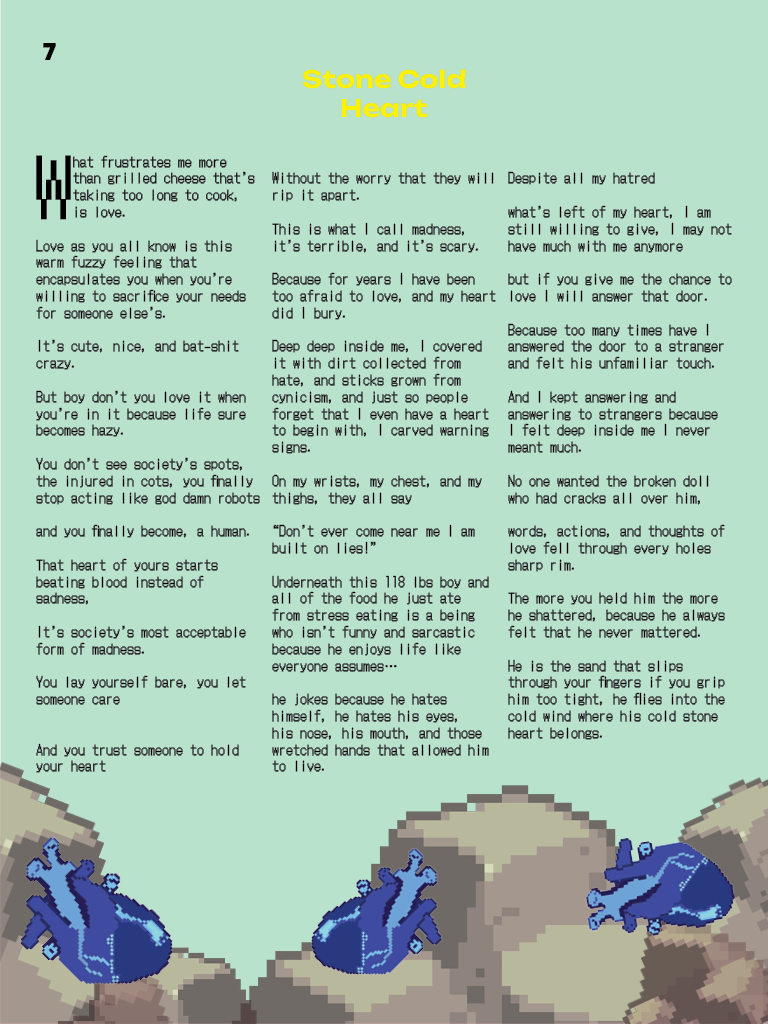 7

Stone Cold Heart

What frustrates me more than grilled cheese that's taking too long to cook, is love.

Love as you all know is this warm fuzzy feeling that encapsulates you when you're willing to sacrifice your needs for someone else's.

It's cute, nice, and bat-shit crazy.

But boy don't you love it when you're in it because life sure becomes hazy.

You don't see society's spots, the injured in cots, you finally stop acting like god damn robots

and you finally become, a human.

That heart of yours starts beating blood instead of sadness,

It's society's most acceptable form of madness.

You lay yourself bare, you let someone care

And you trust someone to hold your heart

Without the worry that they will rip it apart.

This is what I call madness, it's terrible, and it's scary.

Because for years I have been too afraid to love, and my heart did I bury.

Deep deep inside me, I covered it with dirt collected from hate, and sticks grown from cynicism, and just so people forget that I even have a heart to begin with, I carved warning signs.

On my wrists, my chest, and my thighs, they all say

"Don't ever come near me I am built on lies!"

Underneath this 118 lbs boy and all of the food he just ate from stress eating is a being who isn't funny and sarcastic because he enjoys life like everyone assumes…

he jokes because he hates himself, he hates his eyes, his nose, his mouth, and those wretched hands that allowed him to live.

Despite all my hatred

what's left of my heart, I am still willing to give, I may not have much with me anymore

but if you give me the chance to love I will answer that door.

Because too many times have I answered the door to a stranger and felt his unfamiliar touch.

And I kept answering and answering to strangers because I felt deep inside me I never meant much.

No one wanted the broken doll who had cracks all over him,

words, actions, and thoughts of love fell through every holes sharp rim.

The more you held him the more he shattered, because he always felt that he never mattered.

He is the sand that slips through your fingers if you grip him too tight, he flies into the cold wind where his cold stone heart belongs.